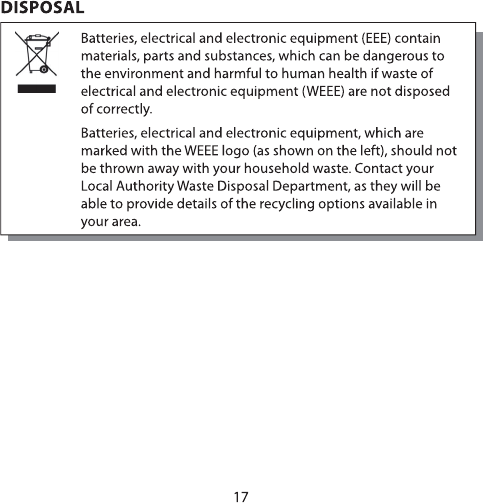 DISPOSAL

Batteries, electrical and electronic equipment (EEE) contain materials, parts and substances, which can be dangerous to the environment and harmful to human health if waste of electrical and electronic equipment (WEEE) are not disposed of correctly.

Batteries, electrical and electronic equipment, which are marked with the WEEE logo (as shown on the left), should not be thrown away with your household waste. Contact your Local Authority Waste Disposal Department, as they will be able to provide details of the recycling options available in your area.

17